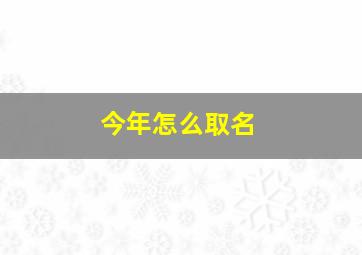 今年怎么取名